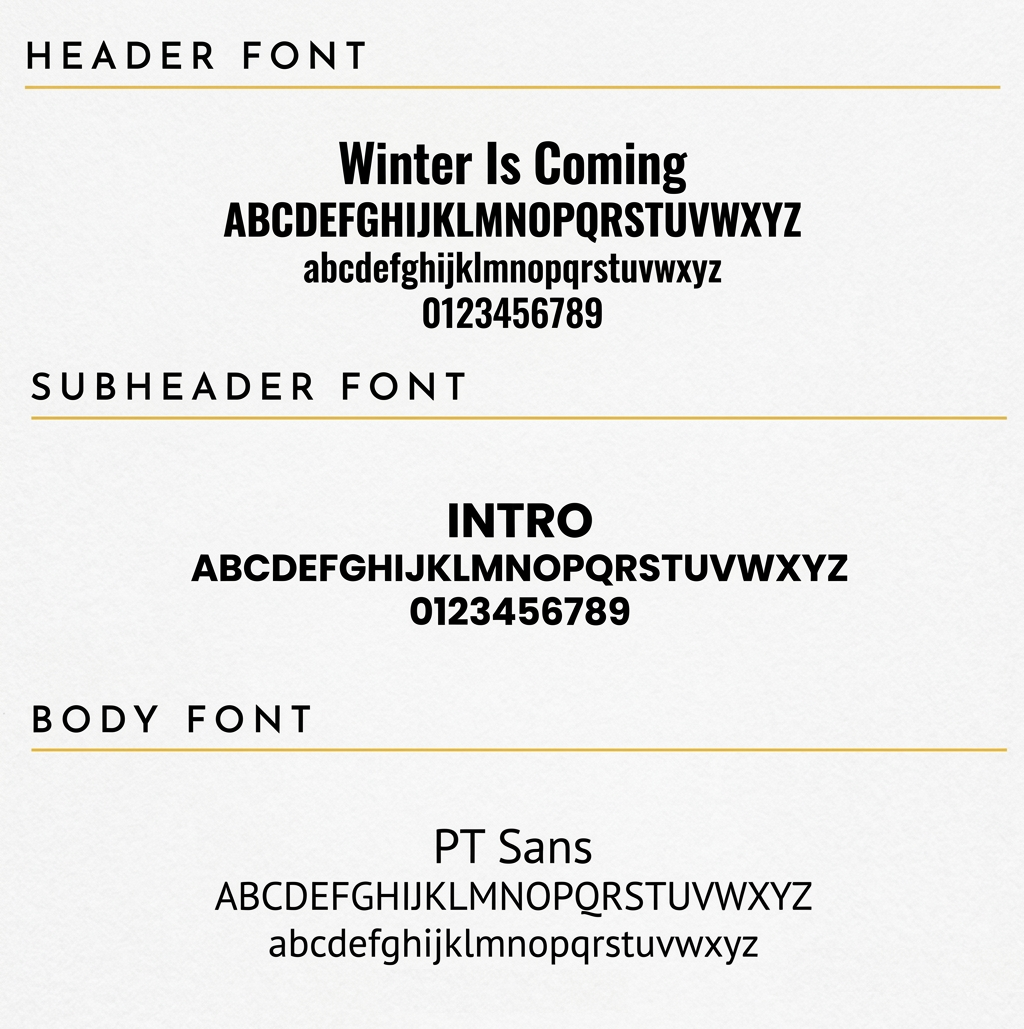 HEADER FONT

Winter Is Coming
ABCDEFGHIJKLMNOPQRSTUVWXYZ
abcdefghijklmnopqrstuvwxyz
0123456789

SUBHEADER FONT

INTRO
ABCDEFGHIJKLMNOPQRSTUVWXYZ
0123456789

BODY FONT

PT Sans
ABCDEFGHIJKLMNOPQRSTUVWXYZ
abcdefghijklmnopqrstuvwxyz